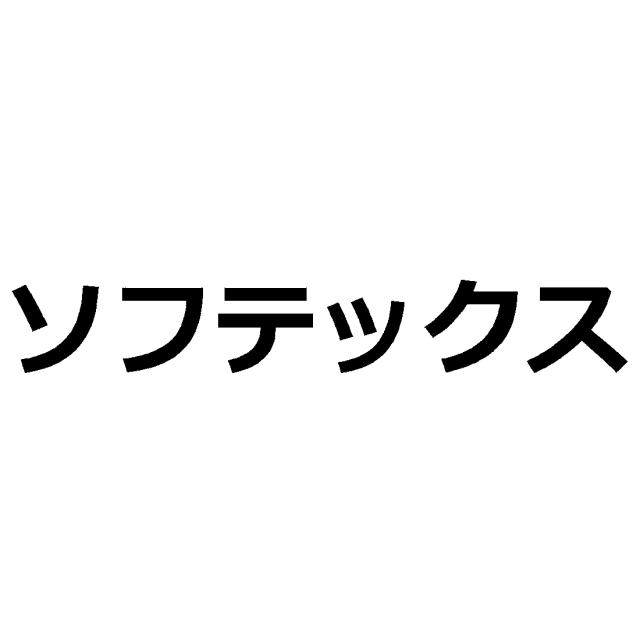 ソフテックス